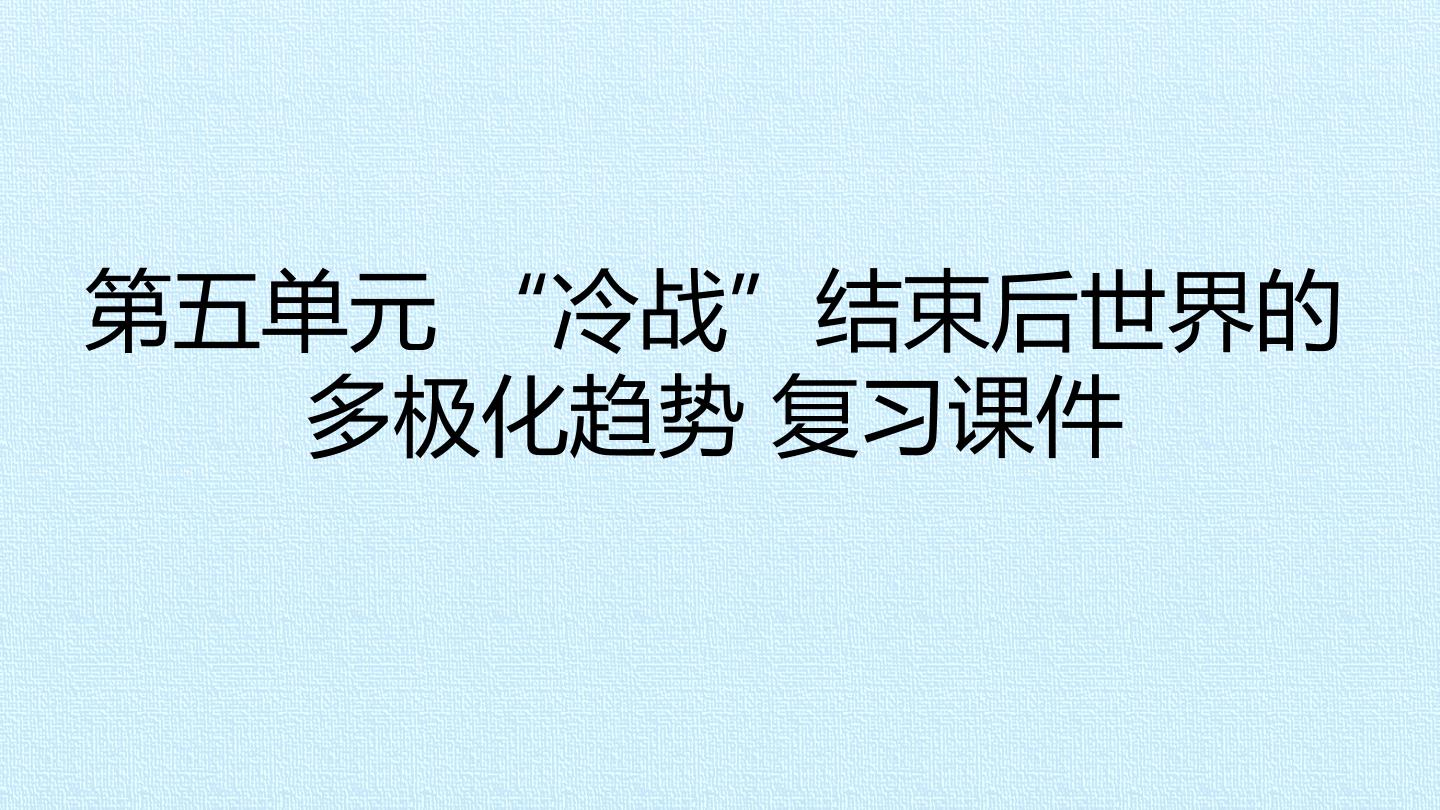 第五单元 “冷战”结束后世界的多极化趋势 复习课件